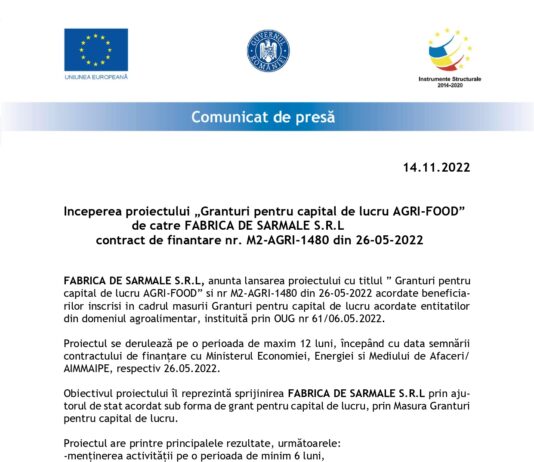 UNIUNEA EUROPEANĂ

GUVERNUL ROMÂNIEI

Instrumente Structurale 2014-2020

Comunicat de presă

14.11.2022

Inceperea proiectului „Granturi pentru capital de lucru AGRI-FOOD” de catre FABRICA DE SARMALE S.R.L contract de finantare nr. M2-AGRI-1480 din 26-05-2022

FABRICA DE SARMALE S.R.L, anunta lansarea proiectului cu titlul ” Granturi pentru capital de lucru AGRI-FOOD” si nr M2-AGRI-1480 din 26-05-2022 acordate beneficiarilor inscrisi in cadrul masurii Granturi pentru capital de lucru acordate entitatilor din domeniul agroalimentar, instituită prin OUG nr 61/06.05.2022.

Proiectul se derulează pe o perioada de maxim 12 luni, începând cu data semnării contractului de finanțare cu Ministerul Economiei, Energiei si Mediului de Afaceri/ AIMMAIPE, respectiv 26.05.2022.

Obiectivul proiectului îl reprezintă sprijinirea FABRICA DE SARMALE S.R.L prin ajutorul de stat acordat sub forma de grant pentru capital de lucru, prin Masura Granturi pentru capital de lucru.

Proiectul are printre principalele rezultate, următoarele:
-menținerea activității pe o perioada de minim 6 luni,